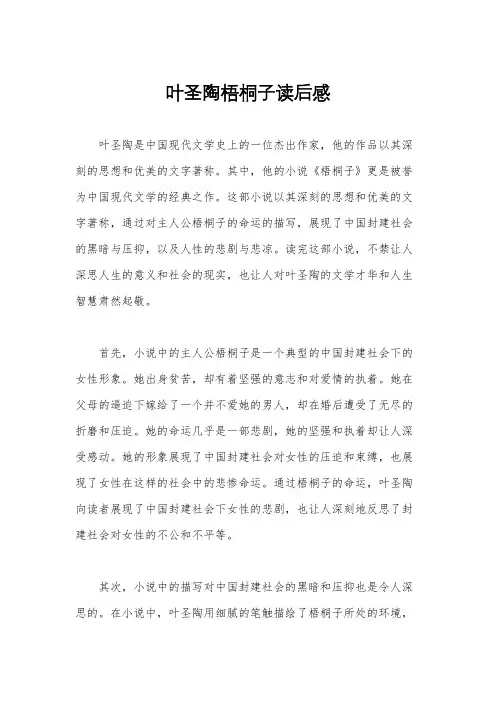 叶圣陶梧桐子读后感

叶圣陶是中国现代文学史上的一位杰出作家，他的作品以其深刻的思想和优美的文字著称。其中，他的小说《梧桐子》更是被誉为中国现代文学的经典之作。这部小说以其深刻的思想和优美的文字著称，通过对主人公梧桐子的命运的描写，展现了中国封建社会的黑暗与压抑，以及人性的悲剧与悲凉。读完这部小说，不禁让人深思人生的意义和社会的现实，也让人对叶圣陶的文学才华和人生智慧肃然起敬。

首先，小说中的主人公梧桐子是一个典型的中国封建社会下的女性形象。她出身贫苦，却有着坚强的意志和对爱情的执着。她在父母的逼迫下嫁给了一个并不爱她的男人，却在婚后遭受了无尽的折磨和压迫。她的命运几乎是一部悲剧，她的坚强和执着却让人深受感动。她的形象展现了中国封建社会对女性的压迫和束缚，也展现了女性在这样的社会中的悲惨命运。通过梧桐子的命运，叶圣陶向读者展现了中国封建社会下女性的悲剧，也让人深刻地反思了封建社会对女性的不公和不平等。

其次，小说中的描写对中国封建社会的黑暗和压抑也是令人深思的。在小说中，叶圣陶用细腻的笔触描绘了梧桐子所处的环境，